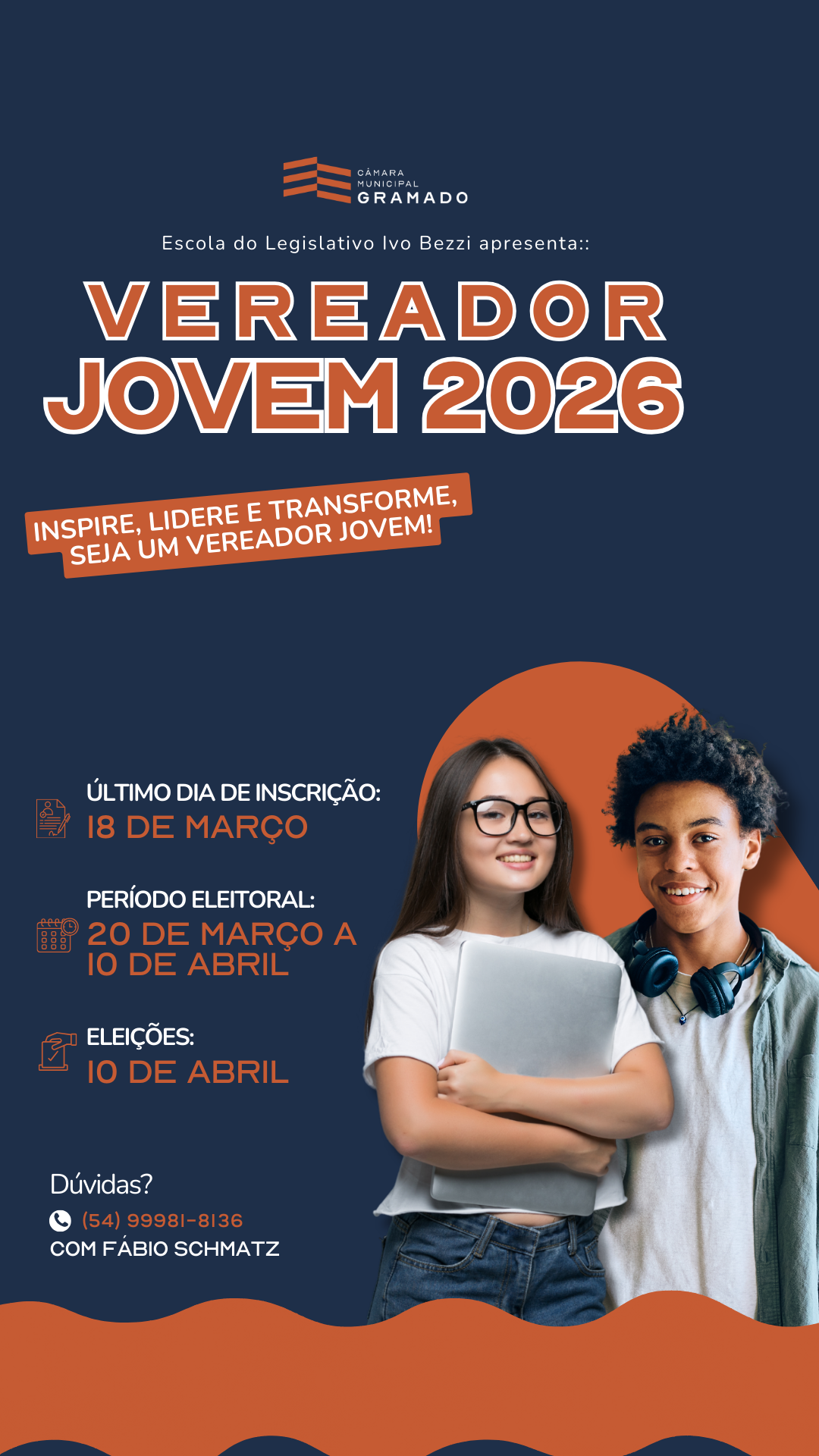 CÂMARA
MUNICIPAL
GRAMADO

Escola do Legislativo Ivo Bezzi apresenta::

VEREADOR
JOVEM 2026

INSPIRE, LIDERE E TRANSFORME,
SEJA UM VEREADOR JOVEM!

ÚLTIMO DIA DE INSCRIÇÃO:
18 DE MARÇO

PERÍODO ELEITORAL:
20 DE MARÇO A
10 DE ABRIL

ELEIÇÕES:
10 DE ABRIL

Dúvidas?
(54) 99981-8136
COM FÁBIO SCHMATZ